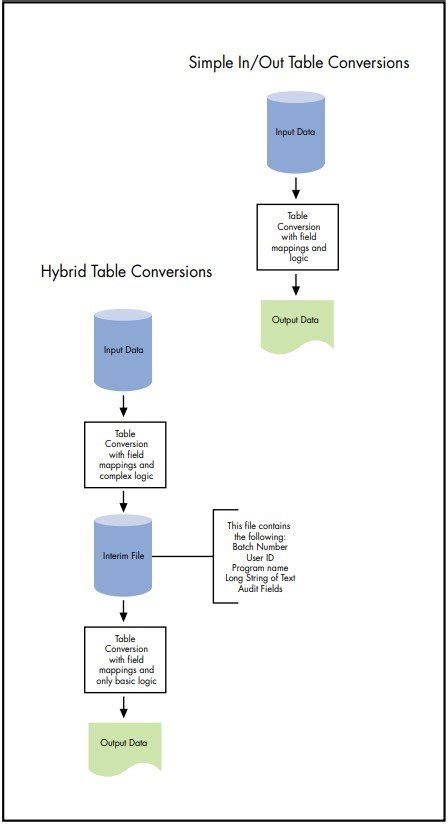 Simple In/Out Table Conversions

Input Data

Table Conversion with field mappings and logic

Output Data

Hybrid Table Conversions

Input Data

Table Conversion with field mappings and complex logic

Interim File

This file contains the following: Batch Number User ID Program name Long String of Text Audit Fields

Table Conversion with field mappings and only basic logic

Output Data